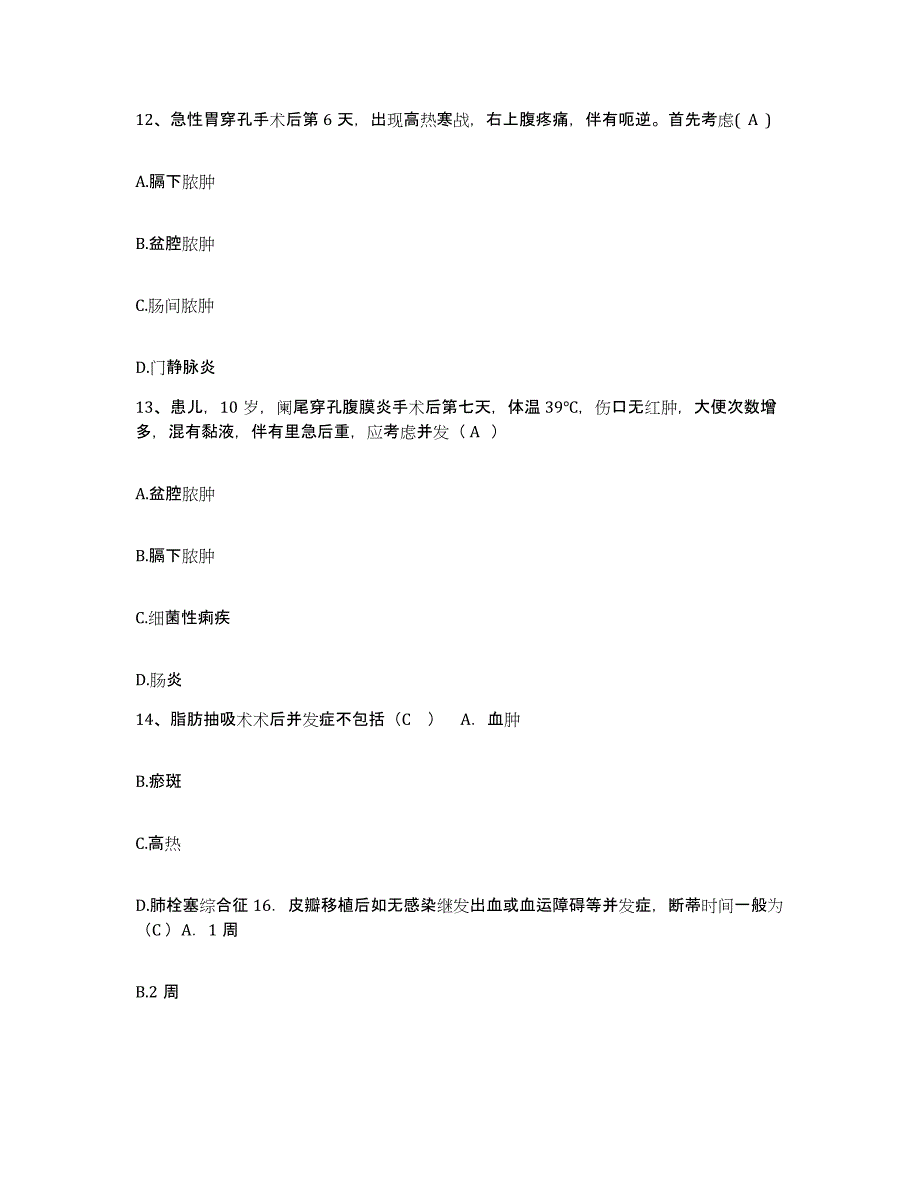 12、急性胃穿孔手术后第 6 天，出现高热寒战，右上腹疼痛，伴有呃逆。首先考虑( A )

A.膈下脓肿

B.盆腔脓肿

C.肠间脓肿

D.门静脉炎

13、患儿，10 岁，阑尾穿孔腹膜炎手术后第七天，体温 39℃，伤口无红肿，大便次数增多，混有黏液，伴有里急后重，应考虑并发（ A ）

A.盆腔脓肿

B.膈下脓肿

C.细菌性痢疾

D.肠炎

14、脂肪抽吸术术后并发症不包括（C ） A. 血肿

B.瘀斑

C.高热

D.肺栓塞综合征 16. 皮瓣移植后如无感染继发出血或血运障碍等并发症，断蒂时间一般为（C ）A. 1 周

B.2 周